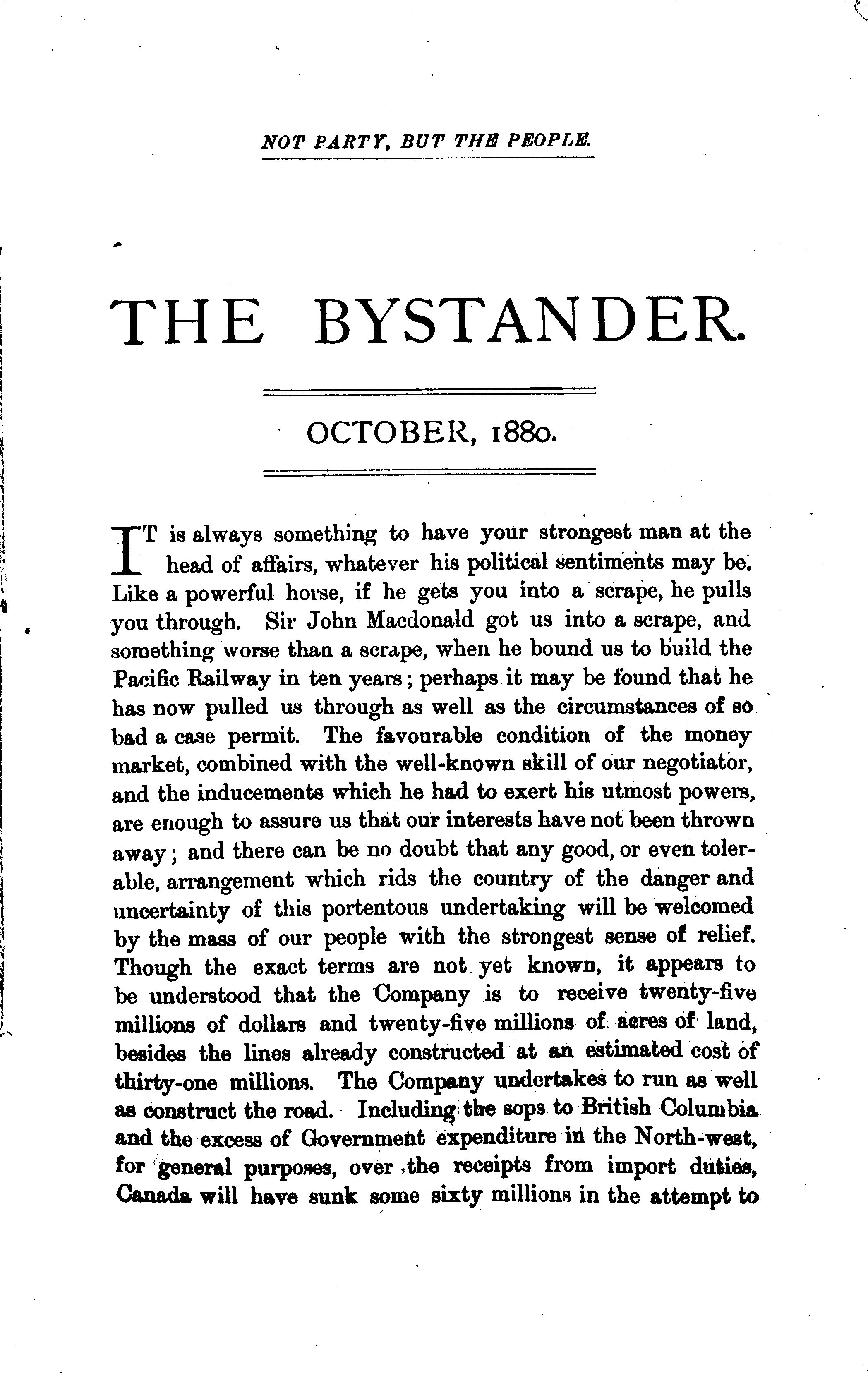 NOT PARTY, BUT THE PEOPLE.

THE BYSTANDER.

OCTOBER, 1880.

IT is always something to have your strongest man at the head of affairs, whatever his political sentiments may be. Like a powerful horse, if he gets you into a scrape, he pulls you through. Sir John Macdonald got us into a scrape, and something worse than a scrape, when he bound us to build the Pacific Railway in ten years; perhaps it may be found that he has now pulled us through as well as the circumstances of so bad a case permit. The favourable condition of the money market, combined with the well-known skill of our negotiator, and the inducements which he had to exert his utmost powers, are enough to assure us that our interests have not been thrown away; and there can be no doubt that any good, or even tolerable, arrangement which rids the country of the danger and uncertainty of this portentous undertaking will be welcomed by the mass of our people with the strongest sense of relief. Though the exact terms are not yet known, it appears to be understood that the Company is to receive twenty-five millions of dollars and twenty-five millions of acres of land, besides the lines already constructed at an estimated cost of thirty-one millions. The Company undertakes to run as well as construct the road. Including the sops to British Columbia and the excess of Government expenditure in the North-west, for general purposes, over the receipts from import duties, Canada will have sunk some sixty millions in the attempt to